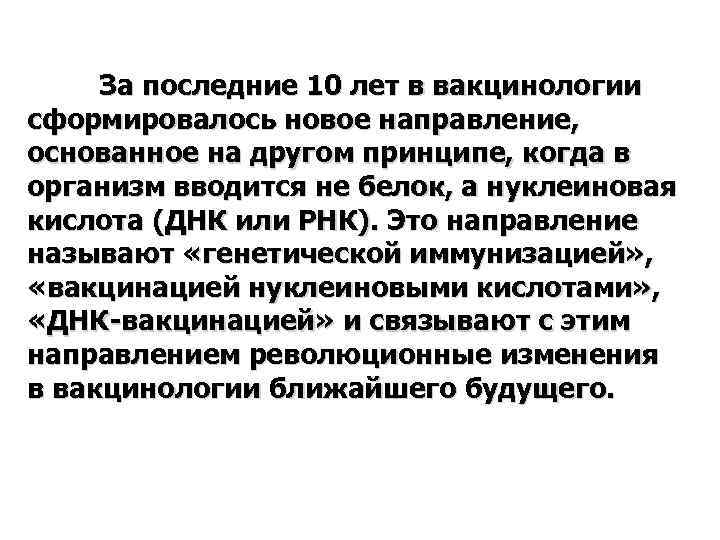 За последние 10 лет в вакцинологии сформировалось новое направление, основанное на другом принципе, когда в организм вводится не белок, а нуклеиновая кислота (ДНК или РНК). Это направление называют «генетической иммунизацией», «вакцинацией нуклеиновыми кислотами», «ДНК-вакцинацией» и связывают с этим направлением революционные изменения в вакцинологии ближайшего будущего.